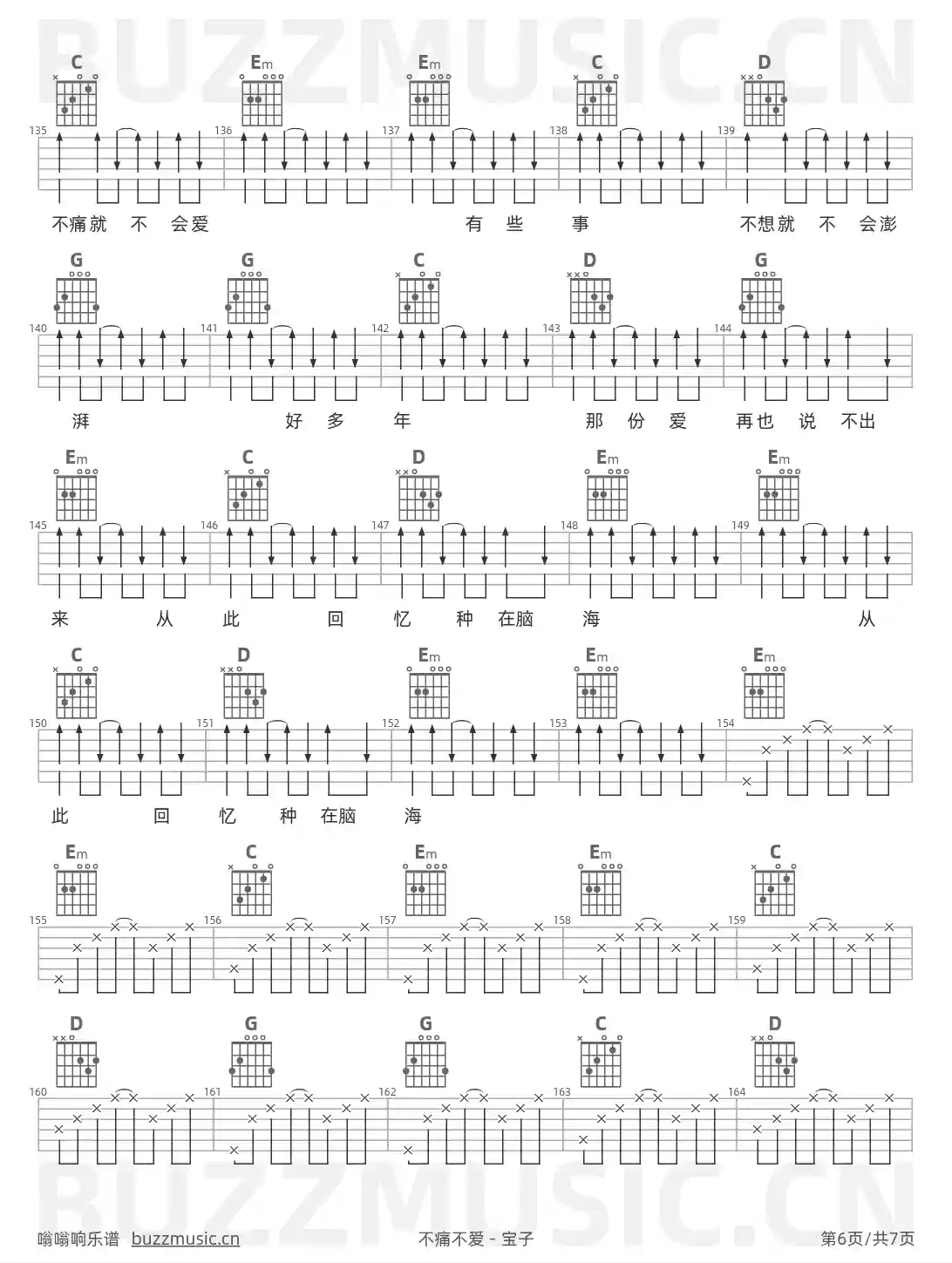 BUZZMUSIC.CN

C Em Em C D

135 136 137 138 139

不痛就 不 会爱 有 些 事 不想就 不 会澎

G G C D G

140 141 142 143 144

湃 好 多 年 那 份 爱 再也 说 不出

Em C D Em Em

145 146 147 148 149

来 从 此 回 忆 种 在脑 海 从

C D Em Em Em

150 151 152 153 154

此 回 忆 种 在脑 海

Em C Em Em C

155 156 157 158 159

D G G C D

160 161 162 163 164

BUZZMUSIC.CN

嗡嗡响乐谱 buzzmusic.cn 不痛不爱 - 宝子 第6页/共7页